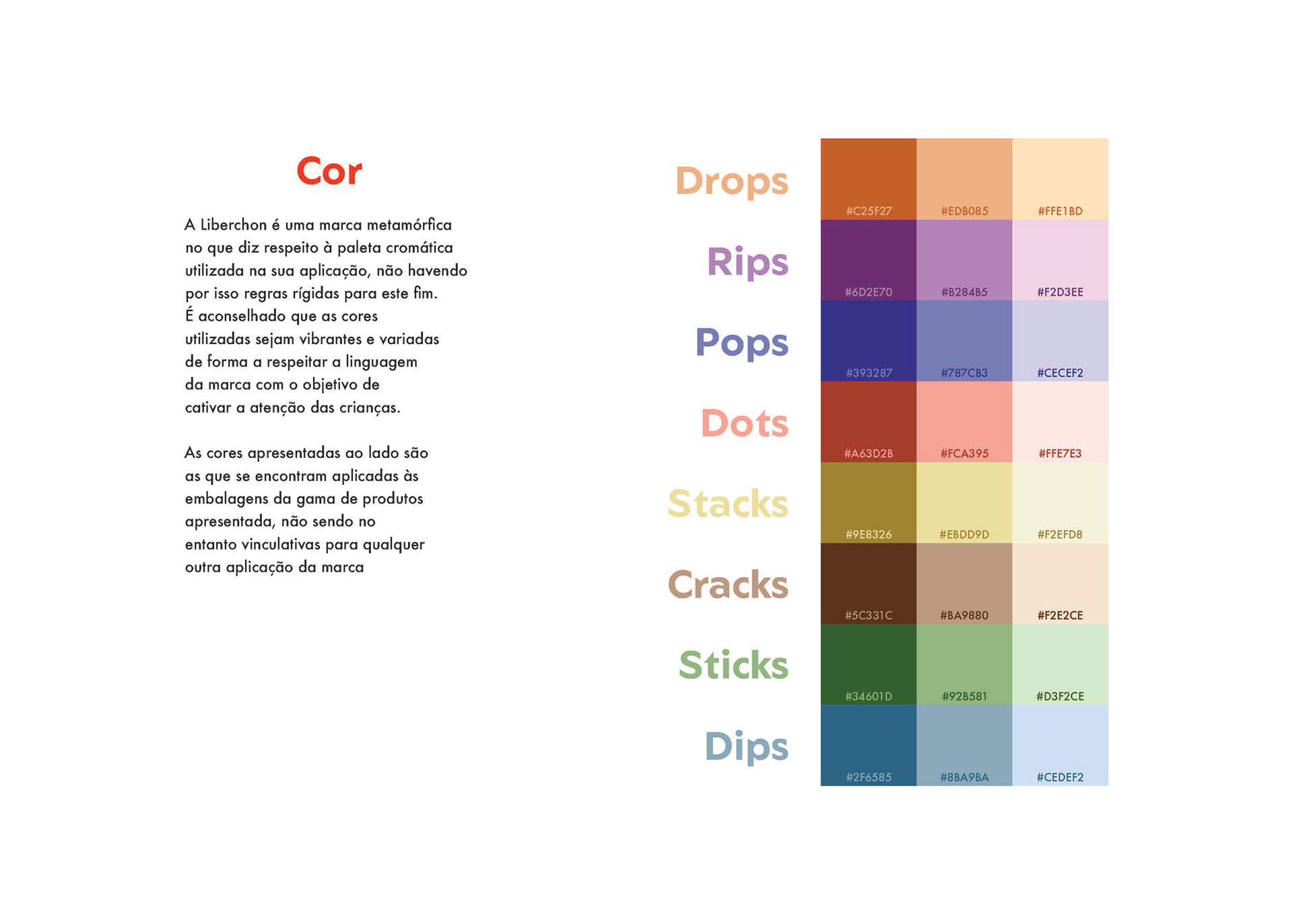 Cor

A Liberchon é uma marca metamórfica no que diz respeito à paleta cromática utilizada na sua aplicação, não havendo por isso regras rígidas para este fim. É aconselhado que as cores utilizadas sejam vibrantes e variadas de forma a respeitar a linguagem da marca com o objetivo de cativar a atenção das crianças.

As cores apresentadas ao lado são as que se encontram aplicadas às embalagens da gama de produtos apresentada, não sendo no entanto vinculativas para qualquer outra aplicação da marca

| | | | |
|---|---|---|---|
| Drops | #C25F27 | #EDB085 | #FFE1BD |
| Rips | #6D2E70 | #B284B5 | #F2D3EE |
| Pops | #393287 | #787CB3 | #CECEF2 |
| Dots | #A63D2B | #FCA395 | #FFE7E3 |
| Stacks | #9E8326 | #EBDD9D | #F2EFD8 |
| Cracks | #5C331C | #BA9880 | #F2E2CE |
| Sticks | #34601D | #92B581 | #D3F2CE |
| Dips | #2F6585 | #8BA9BA | #CEDEF2 |